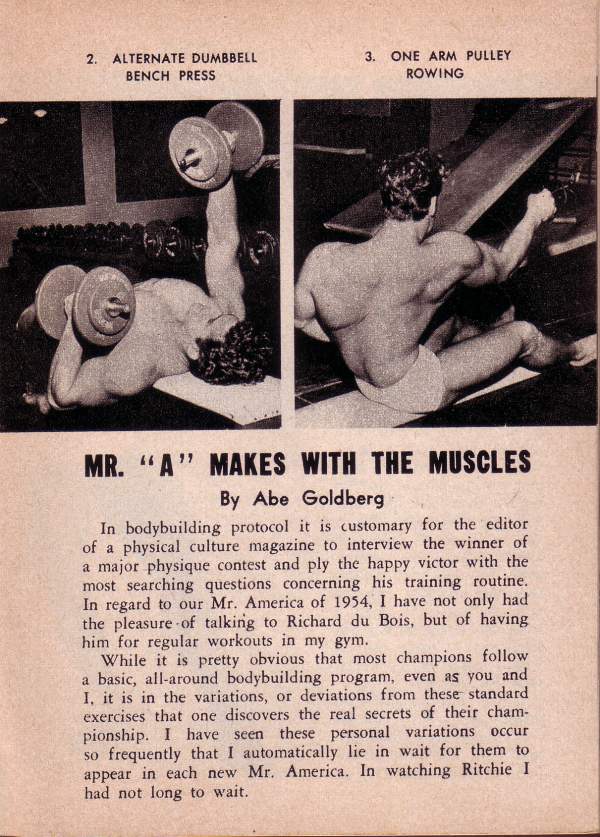 2. ALTERNATE DUMBBELL BENCH PRESS

3. ONE ARM PULLEY ROWING

MR. "A" MAKES WITH THE MUSCLES

By Abe Goldberg

In bodybuilding protocol it is customary for the editor of a physical culture magazine to interview the winner of a major physique contest and ply the happy victor with the most searching questions concerning his training routine. In regard to our Mr. America of 1954, I have not only had the pleasure of talking to Richard du Bois, but of having him for regular workouts in my gym.

While it is pretty obvious that most champions follow a basic, all-around bodybuilding program, even as you and I, it is in the variations, or deviations from these standard exercises that one discovers the real secrets of their championship. I have seen these personal variations occur so frequently that I automatically lie in wait for them to appear in each new Mr. America. In watching Ritchie I had not long to wait.